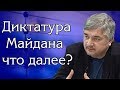 Диктатура Майдана что далее?